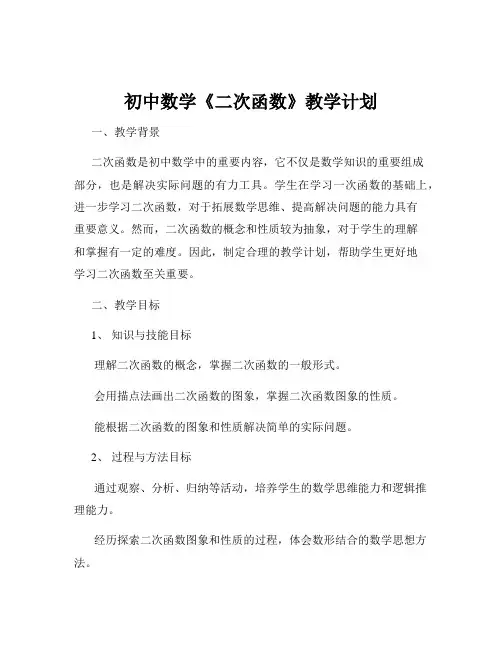 初中数学《二次函数》教学计划

一、教学背景

二次函数是初中数学中的重要内容，它不仅是数学知识的重要组成部分，也是解决实际问题的有力工具。学生在学习一次函数的基础上，进一步学习二次函数，对于拓展数学思维、提高解决问题的能力具有重要意义。然而，二次函数的概念和性质较为抽象，对于学生的理解和掌握有一定的难度。因此，制定合理的教学计划，帮助学生更好地学习二次函数至关重要。

二、教学目标

1、知识与技能目标

理解二次函数的概念，掌握二次函数的一般形式。

会用描点法画出二次函数的图象，掌握二次函数图象的性质。

能根据二次函数的图象和性质解决简单的实际问题。

2、过程与方法目标

通过观察、分析、归纳等活动，培养学生的数学思维能力和逻辑推理能力。

经历探索二次函数图象和性质的过程，体会数形结合的数学思想方法。